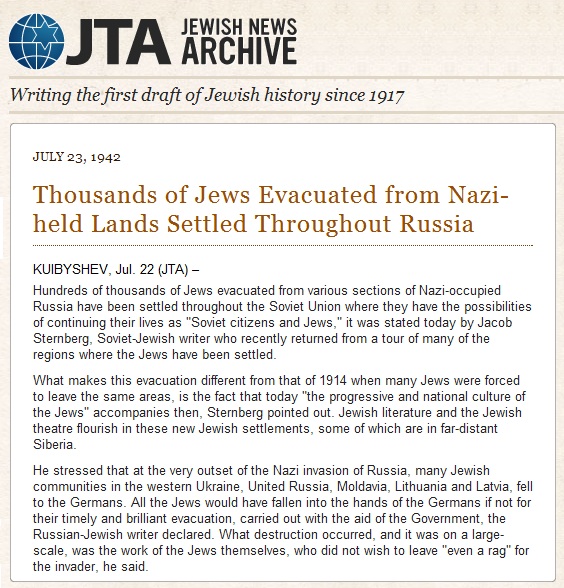 JTA JEWISH NEWS ARCHIVE

Writing the first draft of Jewish history since 1917

JULY 23, 1942

Thousands of Jews Evacuated from Nazi-held Lands Settled Throughout Russia

KUIBYSHEV, Jul. 22 (JTA) –

Hundreds of thousands of Jews evacuated from various sections of Nazi-occupied Russia have been settled throughout the Soviet Union where they have the possibilities of continuing their lives as "Soviet citizens and Jews," it was stated today by Jacob Sternberg, Soviet-Jewish writer who recently returned from a tour of many of the regions where the Jews have been settled.

What makes this evacuation different from that of 1914 when many Jews were forced to leave the same areas, is the fact that today "the progressive and national culture of the Jews" accompanies then, Sternberg pointed out. Jewish literature and the Jewish theatre flourish in these new Jewish settlements, some of which are in far-distant Siberia.

He stressed that at the very outset of the Nazi invasion of Russia, many Jewish communities in the western Ukraine, United Russia, Moldavia, Lithuania and Latvia, fell to the Germans. All the Jews would have fallen into the hands of the Germans if not for their timely and brilliant evacuation, carried out with the aid of the Government, the Russian-Jewish writer declared. What destruction occurred, and it was on a large-scale, was the work of the Jews themselves, who did not wish to leave "even a rag" for the invader, he said.